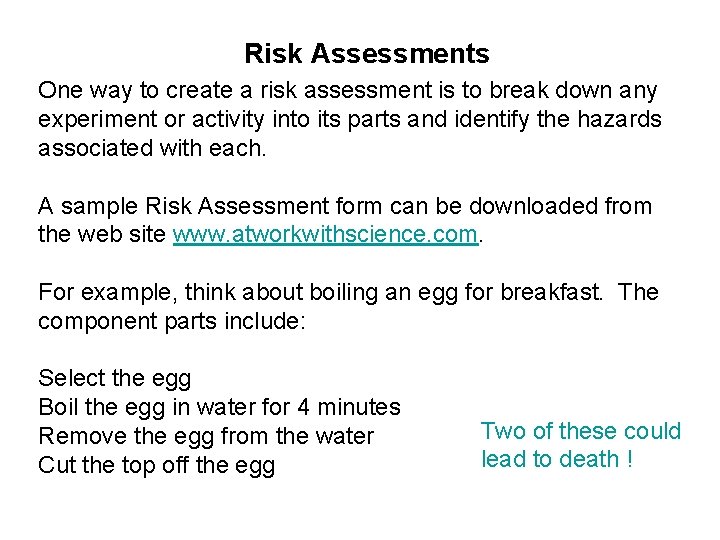 Risk Assessments

One way to create a risk assessment is to break down any experiment or activity into its parts and identify the hazards associated with each.

A sample Risk Assessment form can be downloaded from the web site www.atworkwithscience.com.

For example, think about boiling an egg for breakfast. The component parts include:

Select the egg
Boil the egg in water for 4 minutes
Remove the egg from the water
Cut the top off the egg

Two of these could lead to death !